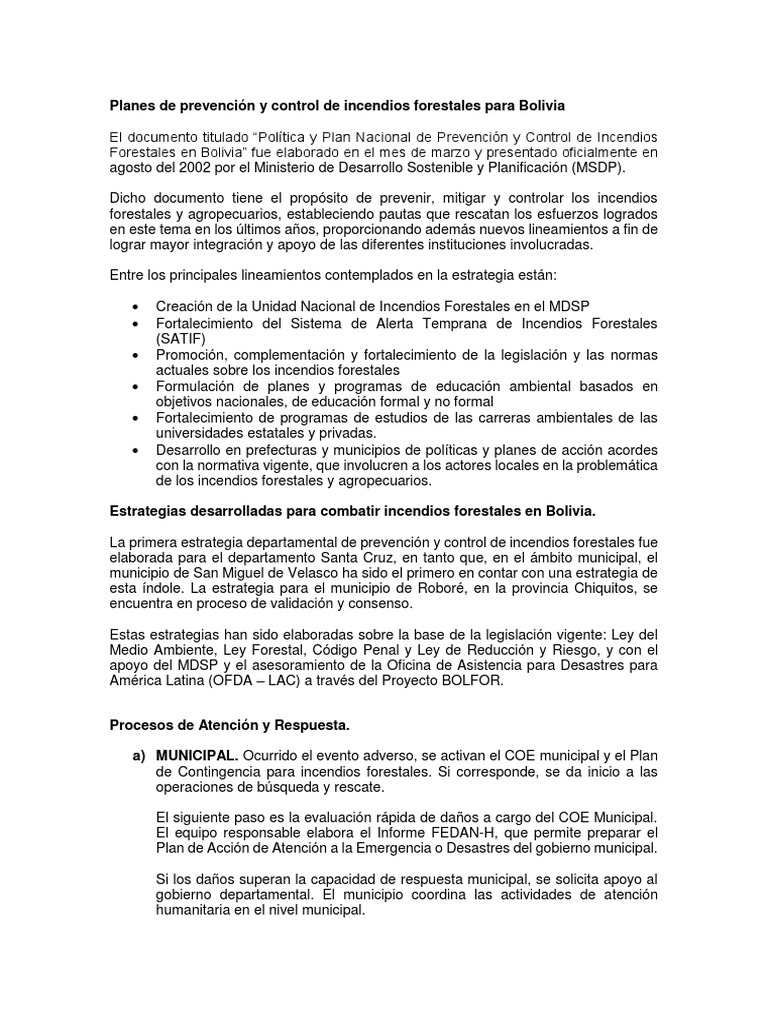 Planes de prevención y control de incendios forestales para Bolivia

El documento titulado "Política y Plan Nacional de Prevención y Control de Incendios Forestales en Bolivia" fue elaborado en el mes de marzo y presentado oficialmente en agosto del 2002 por el Ministerio de Desarrollo Sostenible y Planificación (MSDP).

Dicho documento tiene el propósito de prevenir, mitigar y controlar los incendios forestales y agropecuarios, estableciendo pautas que rescatan los esfuerzos logrados en este tema en los últimos años, proporcionando además nuevos lineamientos a fin de lograr mayor integración y apoyo de las diferentes instituciones involucradas.

Entre los principales lineamientos contemplados en la estrategia están:

• Creación de la Unidad Nacional de Incendios Forestales en el MDSP
• Fortalecimiento del Sistema de Alerta Temprana de Incendios Forestales (SATIF)
• Promoción, complementación y fortalecimiento de la legislación y las normas actuales sobre los incendios forestales
• Formulación de planes y programas de educación ambiental basados en objetivos nacionales, de educación formal y no formal
• Fortalecimiento de programas de estudios de las carreras ambientales de las universidades estatales y privadas.
• Desarrollo en prefecturas y municipios de políticas y planes de acción acordes con la normativa vigente, que involucren a los actores locales en la problemática de los incendios forestales y agropecuarios.

Estrategias desarrolladas para combatir incendios forestales en Bolivia.

La primera estrategia departamental de prevención y control de incendios forestales fue elaborada para el departamento Santa Cruz, en tanto que, en el ámbito municipal, el municipio de San Miguel de Velasco ha sido el primero en contar con una estrategia de esta índole. La estrategia para el municipio de Roboré, en la provincia Chiquitos, se encuentra en proceso de validación y consenso.

Estas estrategias han sido elaboradas sobre la base de la legislación vigente: Ley del Medio Ambiente, Ley Forestal, Código Penal y Ley de Reducción y Riesgo, y con el apoyo del MDSP y el asesoramiento de la Oficina de Asistencia para Desastres para América Latina (OFDA – LAC) a través del Proyecto BOLFOR.

Procesos de Atención y Respuesta.

a) MUNICIPAL. Ocurrido el evento adverso, se activan el COE municipal y el Plan de Contingencia para incendios forestales. Si corresponde, se da inicio a las operaciones de búsqueda y rescate.

El siguiente paso es la evaluación rápida de daños a cargo del COE Municipal. El equipo responsable elabora el Informe FEDAN-H, que permite preparar el Plan de Acción de Atención a la Emergencia o Desastres del gobierno municipal.

Si los daños superan la capacidad de respuesta municipal, se solicita apoyo al gobierno departamental. El municipio coordina las actividades de atención humanitaria en el nivel municipal.